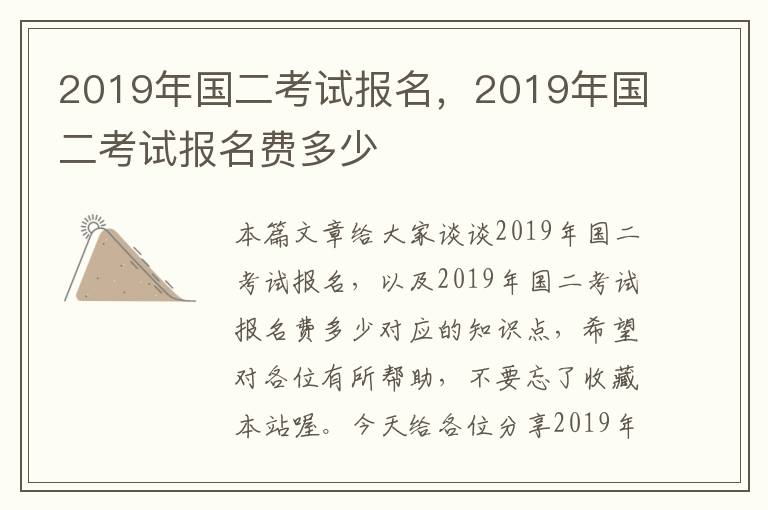 2019年国二考试报名，2019年国二考试报名费多少

本篇文章给大家谈谈2019年国二考试报名，以及2019年国二考试报名费多少对应的知识点，希望对各位有所帮助，不要忘了收藏本站喔。今天给各位分享2019年